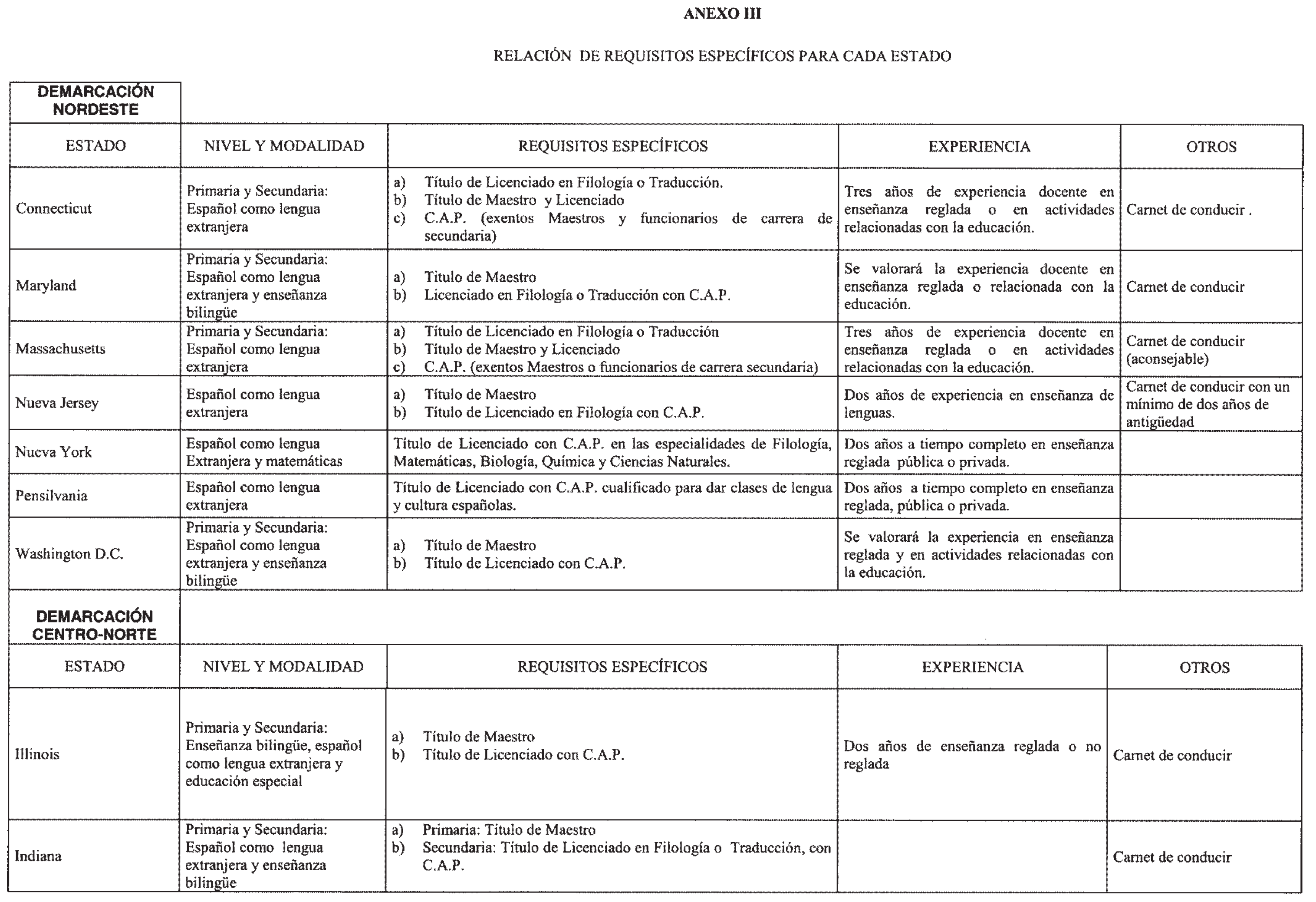 ANEXO III

RELACIÓN DE REQUISITOS ESPECÍFICOS PARA CADA ESTADO

DEMARCACIÓN NORDESTE

| ESTADO | NIVEL Y MODALIDAD | REQUISITOS ESPECÍFICOS | EXPERIENCIA | OTROS |
|---|---|---|---|---|
| Connecticut | Primaria y Secundaria: Español como lengua extranjera | a) Título de Licenciado en Filología o Traducción. b) Título de Maestro y Licenciado c) C.A.P. (exentos Maestros y funcionarios de carrera de secundaria) | Tres años de experiencia docente en enseñanza reglada o en actividades relacionadas con la educación. | Carnet de conducir . |
| Maryland | Primaria y Secundaria: Español como lengua extranjera y enseñanza bilingüe | a) Título de Maestro b) Licenciado en Filología o Traducción con C.A.P. | Se valorará la experiencia docente en enseñanza reglada o relacionada con la educación. | Carnet de conducir |
| Massachusetts | Primaria y Secundaria: Español como lengua extranjera | a) Título de Licenciado en Filología o Traducción b) Título de Maestro y Licenciado c) C.A.P. (exentos Maestros o funcionarios de carrera secundaria) | Tres años de experiencia docente en enseñanza reglada o en actividades relacionadas con la educación. | Carnet de conducir (aconsejable) |
| Nueva Jersey | Español como lengua extranjera | a) Título de Maestro b) Título de Licenciado en Filología con C.A.P. | Dos años de experiencia en enseñanza de lenguas. | Carnet de conducir con un mínimo de dos años de antigüedad |
| Nueva York | Español como lengua Extranjera y matemáticas | Título de Licenciado con C.A.P. en las especialidades de Filología, Matemáticas, Biología, Química y Ciencias Naturales. | Dos años a tiempo completo en enseñanza reglada pública o privada. | |
| Pensilvania | Español como lengua extranjera | Título de Licenciado con C.A.P. cualificado para dar clases de lengua y cultura españolas. | Dos años a tiempo completo en enseñanza reglada, pública o privada. | |
| Washington D.C. | Primaria y Secundaria: Español como lengua extranjera y enseñanza bilingüe | a) Título de Maestro b) Título de Licenciado con C.A.P. | Se valorará la experiencia en enseñanza reglada y en actividades relacionadas con la educación. | |

DEMARCACIÓN CENTRO-NORTE

| ESTADO | NIVEL Y MODALIDAD | REQUISITOS ESPECÍFICOS | EXPERIENCIA | OTROS |
|---|---|---|---|---|
| Illinois | Primaria y Secundaria: Enseñanza bilingüe, español como lengua extranjera y educación especial | a) Título de Maestro b) Título de Licenciado con C.A.P. | Dos años de enseñanza reglada o no reglada | Carnet de conducir |
| Indiana | Primaria y Secundaria: Español como lengua extranjera y enseñanza bilingüe | a) Primaria: Título de Maestro b) Secundaria: Título de Licenciado en Filología o Traducción, con C.A.P. | | Carnet de conducir |